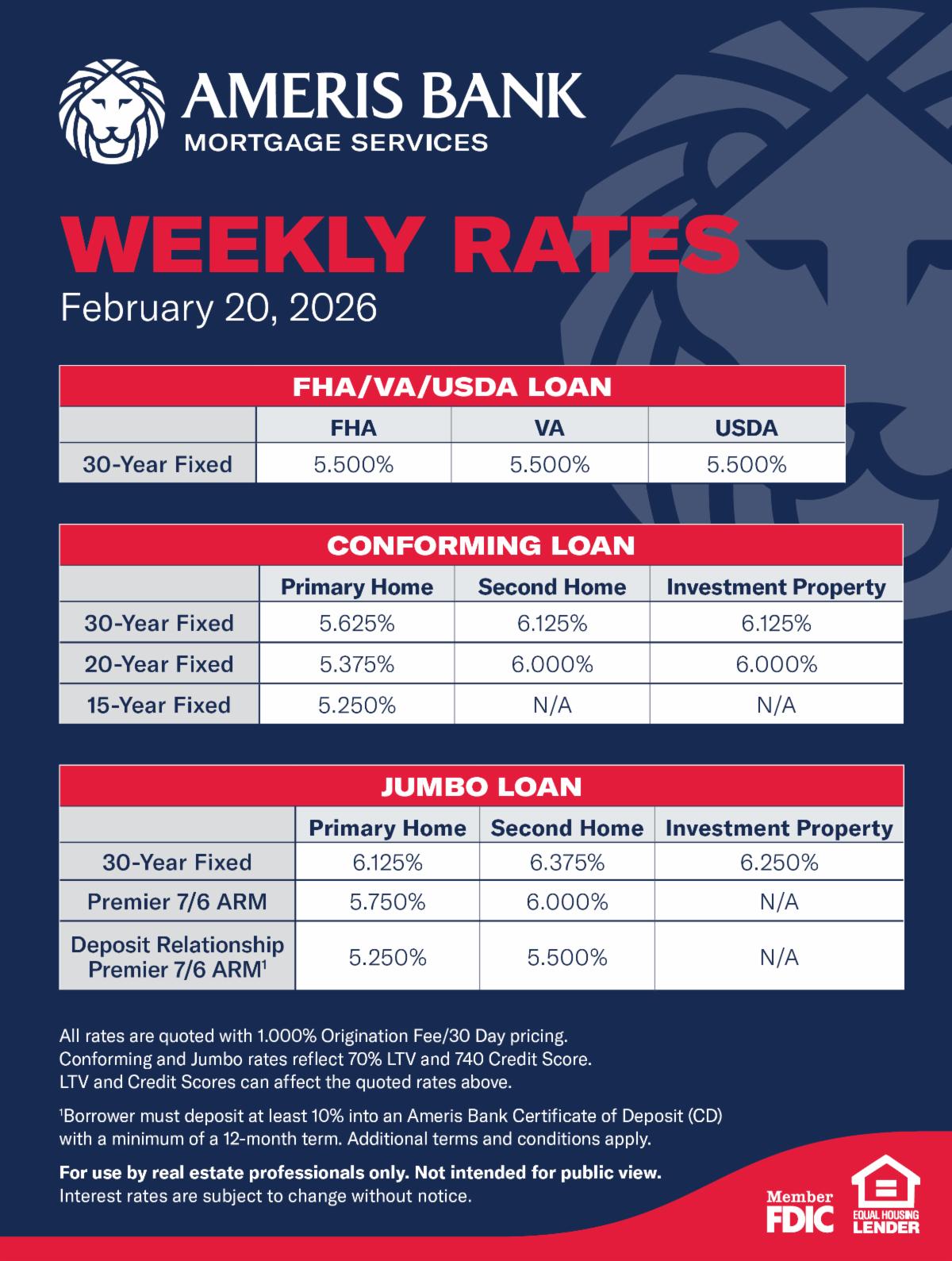 AMERIS BANK
MORTGAGE SERVICES

WEEKLY RATES
February 20, 2026

FHA/VA/USDA LOAN

| | FHA | VA | USDA |
|---|---|---|---|
| 30-Year Fixed | 5.500% | 5.500% | 5.500% |

CONFORMING LOAN

| | Primary Home | Second Home | Investment Property |
|---|---|---|---|
| 30-Year Fixed | 5.625% | 6.125% | 6.125% |
| 20-Year Fixed | 5.375% | 6.000% | 6.000% |
| 15-Year Fixed | 5.250% | N/A | N/A |

JUMBO LOAN

| | Primary Home | Second Home | Investment Property |
|---|---|---|---|
| 30-Year Fixed | 6.125% | 6.375% | 6.250% |
| Premier 7/6 ARM | 5.750% | 6.000% | N/A |
| Deposit Relationship Premier 7/6 ARM$^1$ | 5.250% | 5.500% | N/A |

All rates are quoted with 1.000% Origination Fee/30 Day pricing. Conforming and Jumbo rates reflect 70% LTV and 740 Credit Score. LTV and Credit Scores can affect the quoted rates above.

$^1$Borrower must deposit at least 10% into an Ameris Bank Certificate of Deposit (CD) with a minimum of a 12-month term. Additional terms and conditions apply.

For use by real estate professionals only. Not intended for public view.
Interest rates are subject to change without notice.

Member FDIC

EQUAL HOUSING LENDER